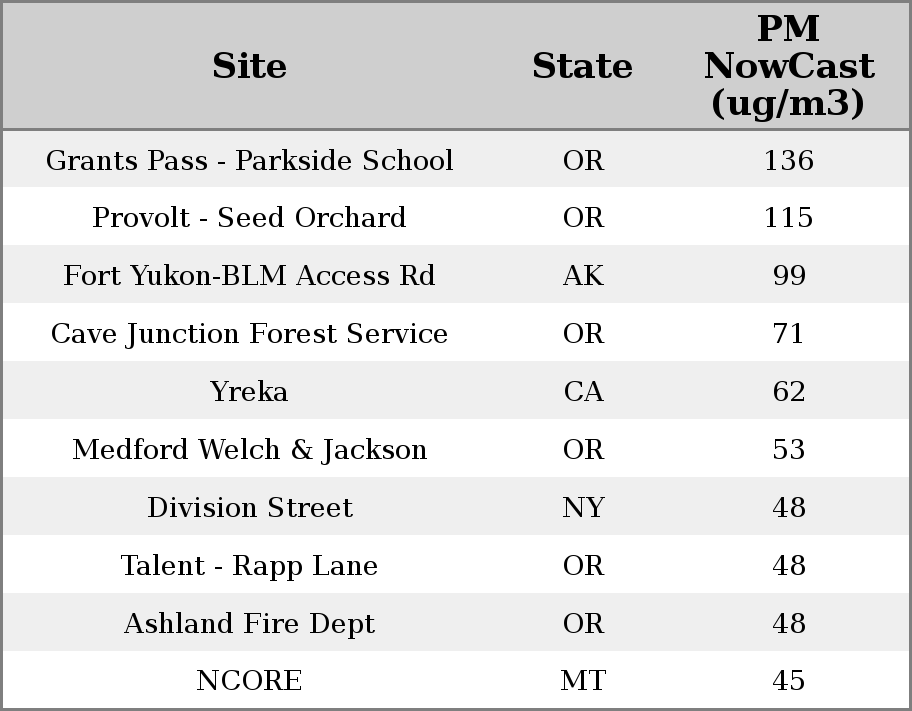 | Site | State | PM NowCast (ug/m3) |
|---|---|---|
| Grants Pass - Parkside School | OR | 136 |
| Provolt - Seed Orchard | OR | 115 |
| Fort Yukon-BLM Access Rd | AK | 99 |
| Cave Junction Forest Service | OR | 71 |
| Yreka | CA | 62 |
| Medford Welch & Jackson | OR | 53 |
| Division Street | NY | 48 |
| Talent - Rapp Lane | OR | 48 |
| Ashland Fire Dept | OR | 48 |
| NCORE | MT | 45 |